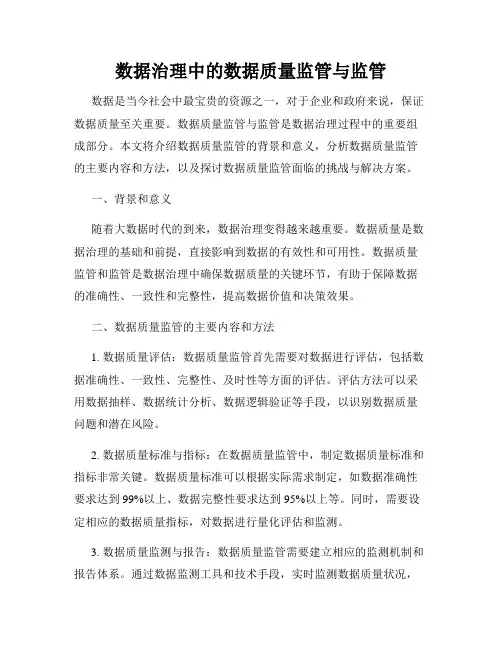 数据治理中的数据质量监管与监管

数据是当今社会中最宝贵的资源之一，对于企业和政府来说，保证数据质量至关重要。数据质量监管与监管是数据治理过程中的重要组成部分。本文将介绍数据质量监管的背景和意义，分析数据质量监管的主要内容和方法，以及探讨数据质量监管面临的挑战与解决方案。

一、背景和意义

随着大数据时代的到来，数据治理变得越来越重要。数据质量是数据治理的基础和前提，直接影响到数据的有效性和可用性。数据质量监管和监管是数据治理中确保数据质量的关键环节，有助于保障数据的准确性、一致性和完整性，提高数据价值和决策效果。

二、数据质量监管的主要内容和方法

1. 数据质量评估：数据质量监管首先需要对数据进行评估，包括数据准确性、一致性、完整性、及时性等方面的评估。评估方法可以采用数据抽样、数据统计分析、数据逻辑验证等手段，以识别数据质量问题和潜在风险。

2. 数据质量标准与指标：在数据质量监管中，制定数据质量标准和指标非常关键。数据质量标准可以根据实际需求制定，如数据准确性要求达到99%以上、数据完整性要求达到95%以上等。同时，需要设定相应的数据质量指标，对数据进行量化评估和监测。

3. 数据质量监测与报告：数据质量监管需要建立相应的监测机制和报告体系。通过数据监测工具和技术手段，实时监测数据质量状况，